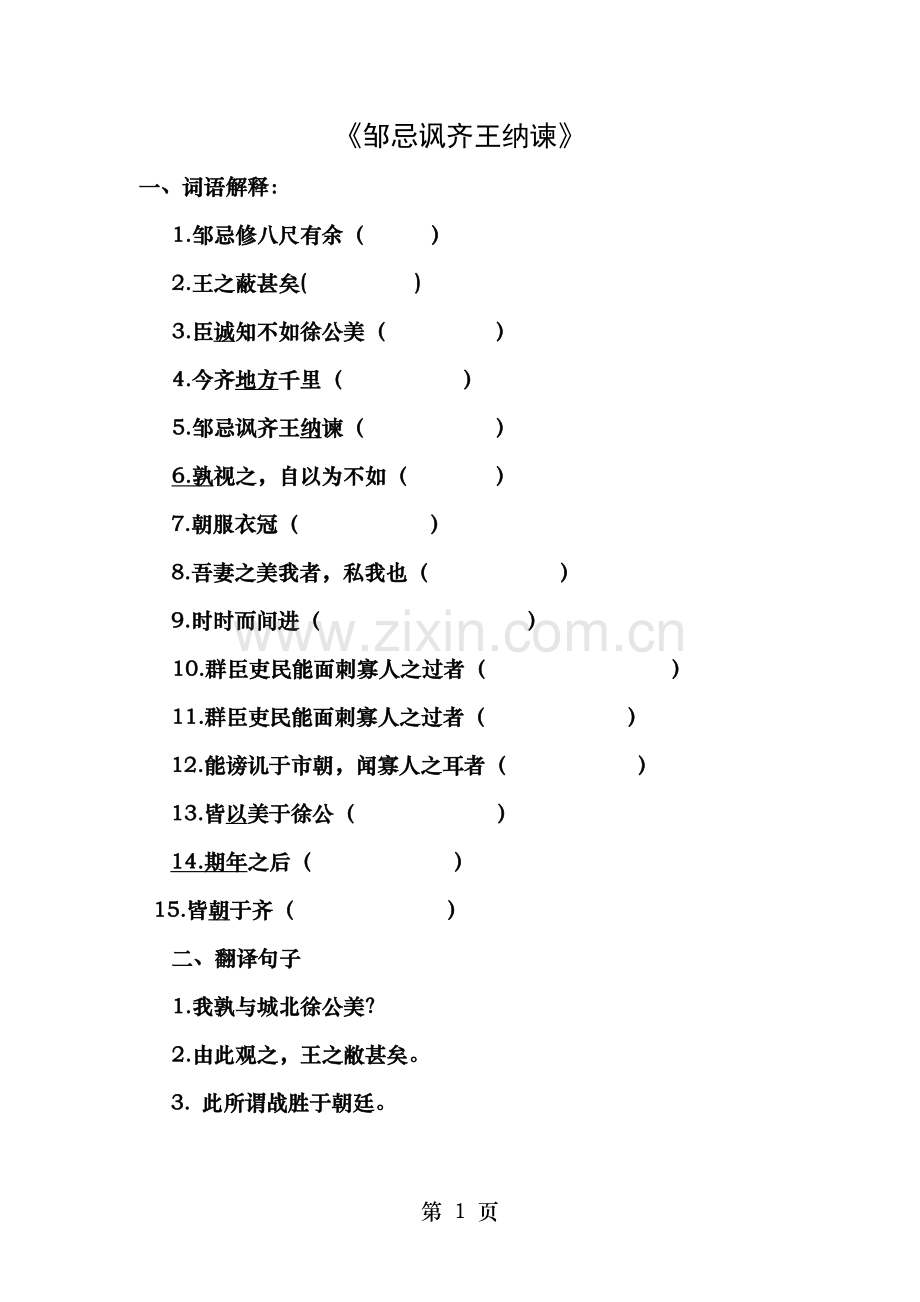 《邹忌讽齐王纳谏》

一、词语解释:

1.邹忌修八尺有余（　　）

2.王之蔽甚矣(　　)

3.臣诚知不如徐公美（　　）

4.今齐地方千里（　　）

5.邹忌讽齐王纳谏（　　）

6.孰视之，自以为不如（　　）

7.朝服衣冠（　　）

8.吾妻之美我者，私我也（　　）

9.时时而间进（　　）

10.群臣吏民能面刺寡人之过者（　　）

11.群臣吏民能面刺寡人之过者（　　）

12.能谤讥于市朝，闻寡人之耳者（　　）

13.皆以美于徐公（　　）

14.期年之后（　　）

15.皆朝于齐（　　）

二、翻译句子

1.我孰与城北徐公美?

2.由此观之，王之敝甚矣。

3. 此所谓战胜于朝廷。

www.zixin.com.cn

第 1 页